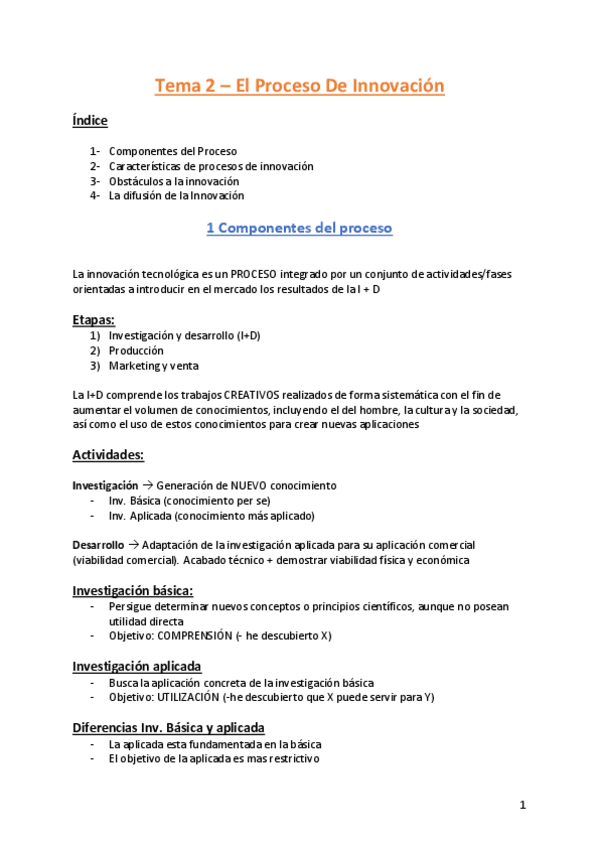 Tema 2 – El Proceso De Innovación

Índice

1- Componentes del Proceso
2- Características de procesos de innovación
3- Obstáculos a la innovación
4- La difusión de la Innovación

1 Componentes del proceso

La innovación tecnológica es un PROCESO integrado por un conjunto de actividades/fases orientadas a introducir en el mercado los resultados de la I + D

Etapas:
1) Investigación y desarrollo (I+D)
2) Producción
3) Marketing y venta

La I+D comprende los trabajos CREATIVOS realizados de forma sistemática con el fin de aumentar el volumen de conocimientos, incluyendo el del hombre, la cultura y la sociedad, así como el uso de estos conocimientos para crear nuevas aplicaciones

Actividades:

Investigación → Generación de NUEVO conocimiento
- Inv. Básica (conocimiento per se)
- Inv. Aplicada (conocimiento más aplicado)

Desarrollo → Adaptación de la investigación aplicada para su aplicación comercial (viabilidad comercial). Acabado técnico + demostrar viabilidad física y económica

Investigación básica:
- Persigue determinar nuevos conceptos o principios científicos, aunque no posean utilidad directa
- Objetivo: COMPRENSIÓN (- he descubierto X)

Investigación aplicada
- Busca la aplicación concreta de la investigación básica
- Objetivo: UTILIZACIÓN (-he descubierto que X puede servir para Y)

Diferencias Inv. Básica y aplicada
- La aplicada esta fundamentada en la básica
- El objetivo de la aplicada es mas restrictivo

1